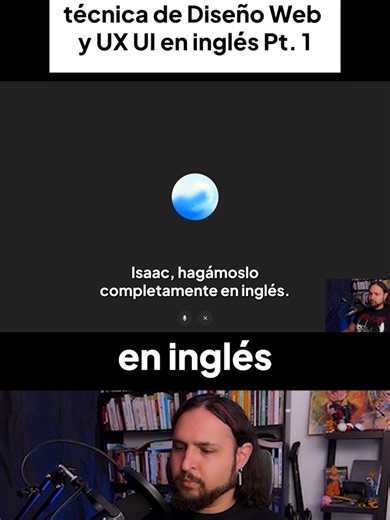 técnica de Diseño Web y UX UI en inglés Pt. 1

Isaac, hagámoslo completamente en inglés.

en inglés